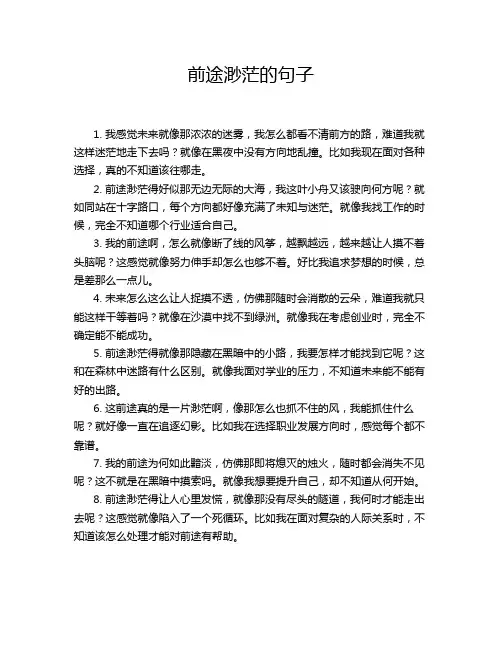 前途渺茫的句子

1. 我感觉未来就像那浓浓的迷雾，我怎么都看不清前方的路，难道我就这样迷茫地走下去吗？就像在黑夜中没有方向地乱撞。比如我现在面对各种选择，真的不知道该往哪走。

2. 前途渺茫得好似那无边无际的大海，我这叶小舟又该驶向何方呢？就如同站在十字路口，每个方向都好像充满了未知与迷茫。就像我找工作的时候，完全不知道哪个行业适合自己。

3. 我的前途啊，怎么就像断了线的风筝，越飘越远，越来越让人摸不着头脑呢？这感觉就像努力伸手却怎么也够不着。好比我追求梦想的时候，总是差那么一点儿。

4. 未来怎么这么让人捉摸不透，仿佛那随时会消散的云朵，难道我就只能这样干等着吗？就像在沙漠中找不到绿洲。就像我在考虑创业时，完全不确定能不能成功。

5. 前途渺茫得就像那隐藏在黑暗中的小路，我要怎样才能找到它呢？这和在森林中迷路有什么区别。就像我面对学业的压力，不知道未来能不能有好的出路。

6. 这前途真的是一片渺茫啊，像那怎么也抓不住的风，我能抓住什么呢？就好像一直在追逐幻影。比如我在选择职业发展方向时，感觉每个都不靠谱。

7. 我的前途为何如此黯淡，仿佛那即将熄灭的烛火，随时都会消失不见呢？这不就是在黑暗中摸索吗。就像我想要提升自己，却不知道从何开始。

8. 前途渺茫得让人心里发慌，就像那没有尽头的隧道，我何时才能走出去呢？这感觉就像陷入了一个死循环。比如我在面对复杂的人际关系时，不知道该怎么处理才能对前途有帮助。